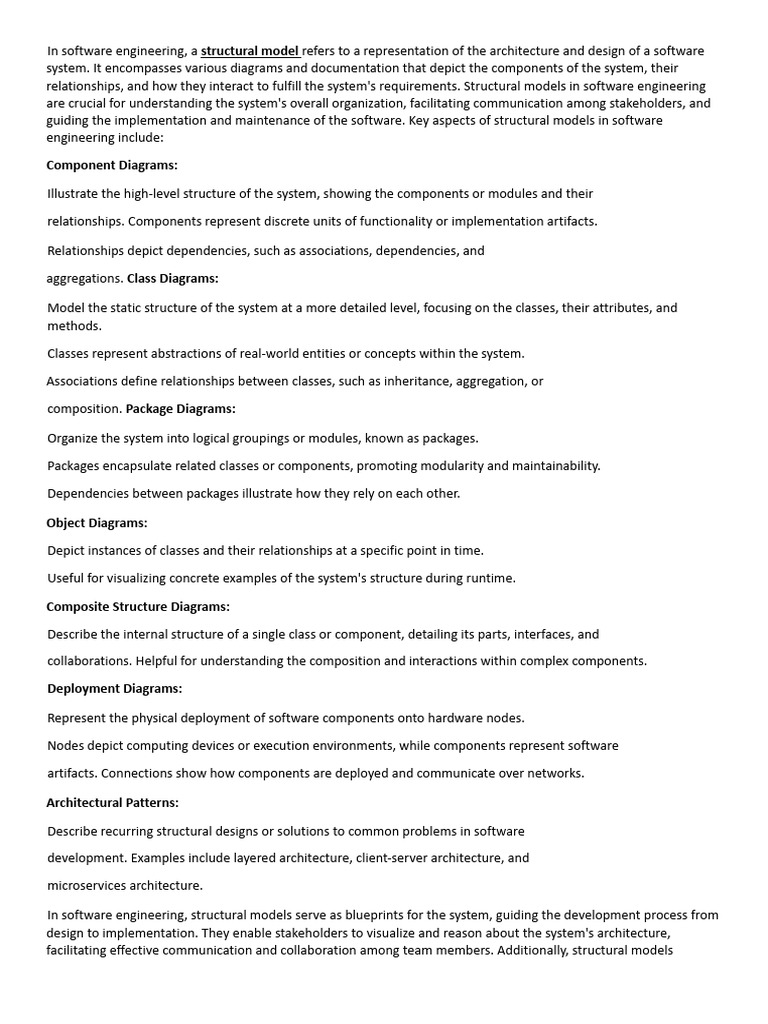 In software engineering, a structural model refers to a representation of the architecture and design of a software system. It encompasses various diagrams and documentation that depict the components of the system, their relationships, and how they interact to fulfill the system's requirements. Structural models in software engineering are crucial for understanding the system's overall organization, facilitating communication among stakeholders, and guiding the implementation and maintenance of the software. Key aspects of structural models in software engineering include:

Component Diagrams:

Illustrate the high-level structure of the system, showing the components or modules and their relationships. Components represent discrete units of functionality or implementation artifacts.

Relationships depict dependencies, such as associations, dependencies, and aggregations. Class Diagrams:

Model the static structure of the system at a more detailed level, focusing on the classes, their attributes, and methods.

Classes represent abstractions of real-world entities or concepts within the system.

Associations define relationships between classes, such as inheritance, aggregation, or composition. Package Diagrams:

Organize the system into logical groupings or modules, known as packages.

Packages encapsulate related classes or components, promoting modularity and maintainability.

Dependencies between packages illustrate how they rely on each other.

Object Diagrams:

Depict instances of classes and their relationships at a specific point in time.

Useful for visualizing concrete examples of the system's structure during runtime.

Composite Structure Diagrams:

Describe the internal structure of a single class or component, detailing its parts, interfaces, and collaborations. Helpful for understanding the composition and interactions within complex components.

Deployment Diagrams:

Represent the physical deployment of software components onto hardware nodes.

Nodes depict computing devices or execution environments, while components represent software artifacts. Connections show how components are deployed and communicate over networks.

Architectural Patterns:

Describe recurring structural designs or solutions to common problems in software development. Examples include layered architecture, client-server architecture, and microservices architecture.

In software engineering, structural models serve as blueprints for the system, guiding the development process from design to implementation. They enable stakeholders to visualize and reason about the system's architecture, facilitating effective communication and collaboration among team members. Additionally, structural models